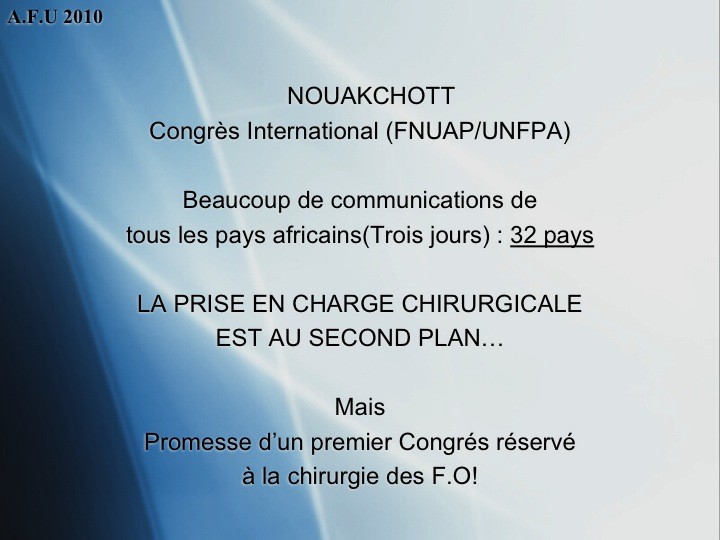 A.F.U 2010

NOUAKCHOTT
Congrès International (FNUAP/UNFPA)

Beaucoup de communications de
tous les pays africains(Trois jours) : 32 pays

LA PRISE EN CHARGE CHIRURGICALE
EST AU SECOND PLAN…

Mais
Promesse d'un premier Congrés réservé
à la chirurgie des F.O!